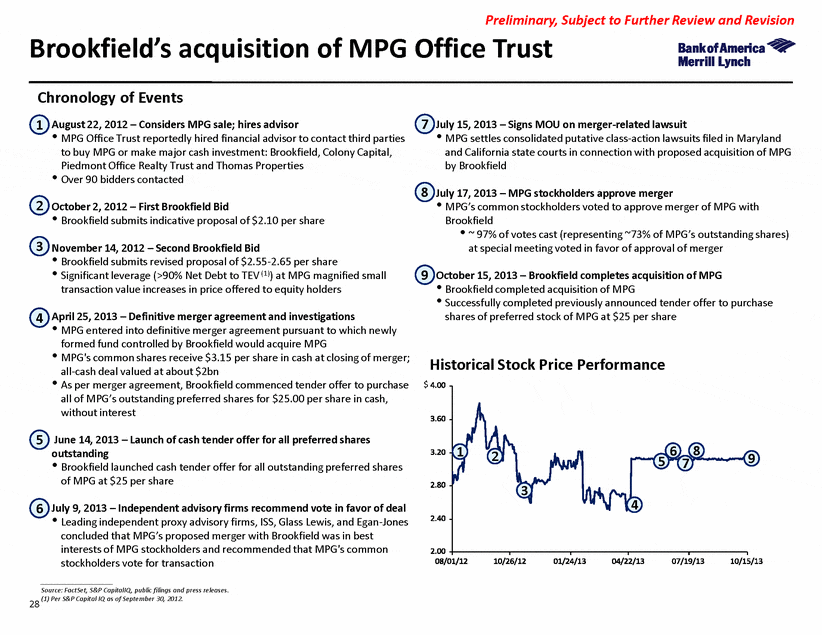 Preliminary, Subject to Further Review and Revision

Brookfield's acquisition of MPG Office Trust

Bank of America Merrill Lynch

Chronology of Events

1 August 22, 2012 – Considers MPG sale; hires advisor
• MPG Office Trust reportedly hired financial advisor to contact third parties to buy MPG or make major cash investment: Brookfield, Colony Capital, Piedmont Office Realty Trust and Thomas Properties
• Over 90 bidders contacted

2 October 2, 2012 – First Brookfield Bid
• Brookfield submits indicative proposal of $2.10 per share

3 November 14, 2012 – Second Brookfield Bid
• Brookfield submits revised proposal of $2.55-2.65 per share
• Significant leverage (>90% Net Debt to TEV $^{(1)}$) at MPG magnified small transaction value increases in price offered to equity holders

4 April 25, 2013 – Definitive merger agreement and investigations
• MPG entered into definitive merger agreement pursuant to which newly formed fund controlled by Brookfield would acquire MPG
• MPG's common shares receive $3.15 per share in cash at closing of merger; all-cash deal valued at about $2bn
• As per merger agreement, Brookfield commenced tender offer to purchase all of MPG's outstanding preferred shares for $25.00 per share in cash, without interest

5 June 14, 2013 – Launch of cash tender offer for all preferred shares outstanding
• Brookfield launched cash tender offer for all outstanding preferred shares of MPG at $25 per share

6 July 9, 2013 – Independent advisory firms recommend vote in favor of deal
• Leading independent proxy advisory firms, ISS, Glass Lewis, and Egan-Jones concluded that MPG's proposed merger with Brookfield was in best interests of MPG stockholders and recommended that MPG's common stockholders vote for transaction

7 July 15, 2013 – Signs MOU on merger-related lawsuit
• MPG settles consolidated putative class-action lawsuits filed in Maryland and California state courts in connection with proposed acquisition of MPG by Brookfield

8 July 17, 2013 – MPG stockholders approve merger
• MPG's common stockholders voted to approve merger of MPG with Brookfield
• ~ 97% of votes cast (representing ~73% of MPG's outstanding shares) at special meeting voted in favor of approval of merger

9 October 15, 2013 – Brookfield completes acquisition of MPG
• Brookfield completed acquisition of MPG
• Successfully completed previously announced tender offer to purchase shares of preferred stock of MPG at $25 per share

Historical Stock Price Performance

$ 4.00
3.60
3.20
2.80
2.40
2.00
08/01/12 10/26/12 01/24/13 04/22/13 07/19/13 10/15/13
1 2 3 4 5 6 7 8 9

Source: FactSet, S&P CapitalIQ, public filings and press releases.
(1) Per S&P Capital IQ as of September 30, 2012.
28